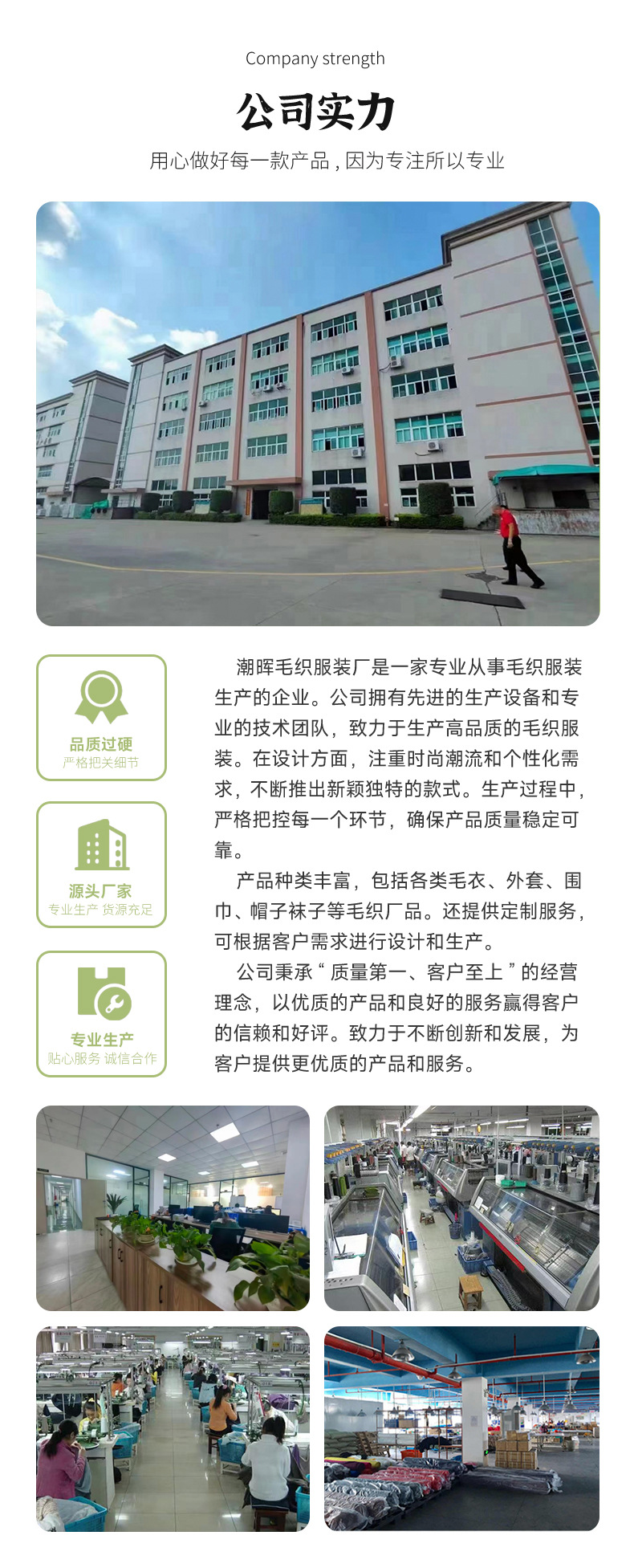 Company strength

公司实力

用心做好每一款产品，因为专注所以专业

品质过硬
严格把关细节

源头厂家
专业生产 货源充足

专业生产
贴心服务 诚信合作

潮晖毛织服装厂是一家专业从事毛织服装生产的企业。公司拥有先进的生产设备和专业的技术团队，致力于生产高品质的毛织服装。在设计方面，注重时尚潮流和个性化需求，不断推出新颖独特的款式。生产过程中，严格把控每一个环节，确保产品质量稳定可靠。

产品种类丰富，包括各类毛衣、外套、围巾、帽子袜子等毛织厂品。还提供定制服务，可根据客户需求进行设计和生产。

公司秉承“质量第一、客户至上”的经营理念，以优质的产品和良好的服务赢得客户的信赖和好评。致力于不断创新和发展，为客户提供更优质的产品和服务。